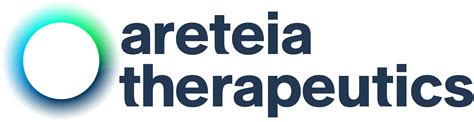 areteia
therapeutics